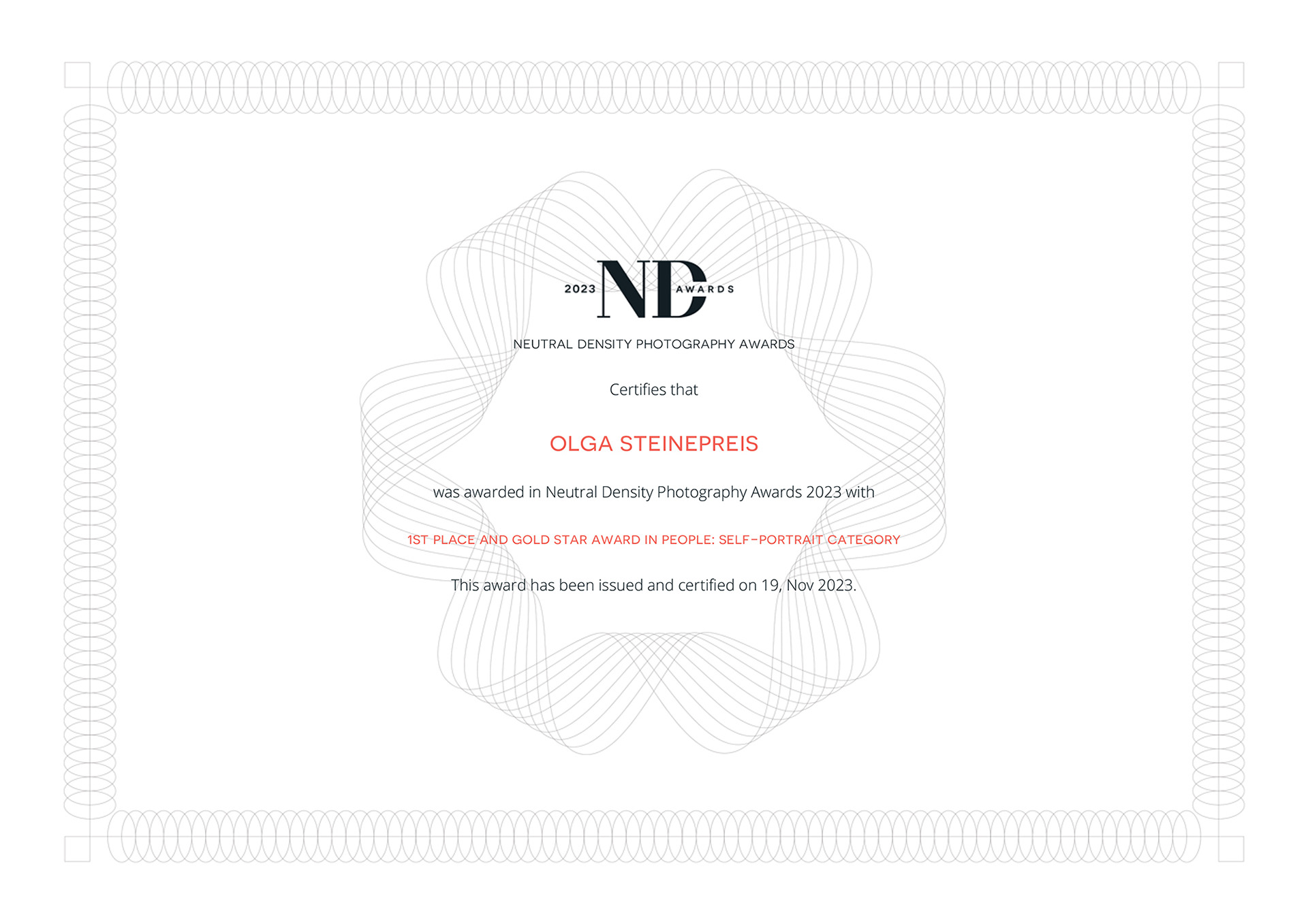 2023 ND AWARDS

NEUTRAL DENSITY PHOTOGRAPHY AWARDS

Certifies that

OLGA STEINEPREIS

was awarded in Neutral Density Photography Awards 2023 with

1ST PLACE AND GOLD STAR AWARD IN PEOPLE: SELF-PORTRAIT CATEGORY

This award has been issued and certified on 19, Nov 2023.